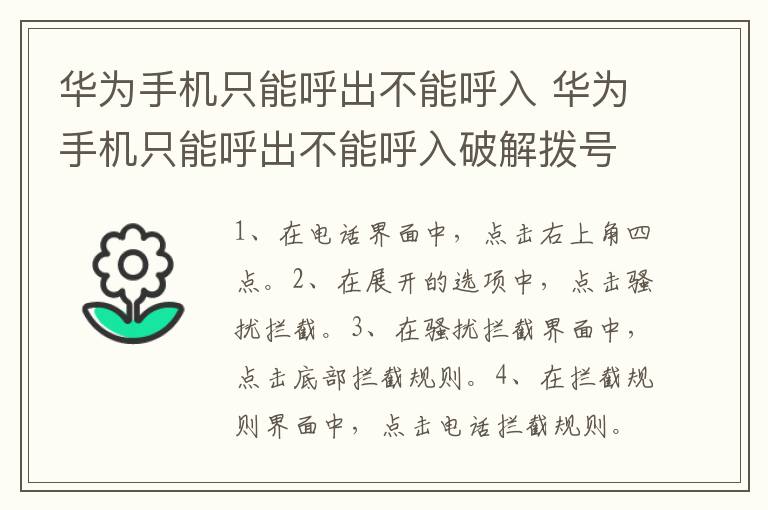 华为手机只能呼出不能呼入 华为手机只能呼出不能呼入破解拨号

1、在电话界面中，点击右上角四点。2、在展开的选项中，点击骚扰拦截。3、在骚扰拦截界面中，点击底部拦截规则。4、在拦截规则界面中，点击电话拦截规则。